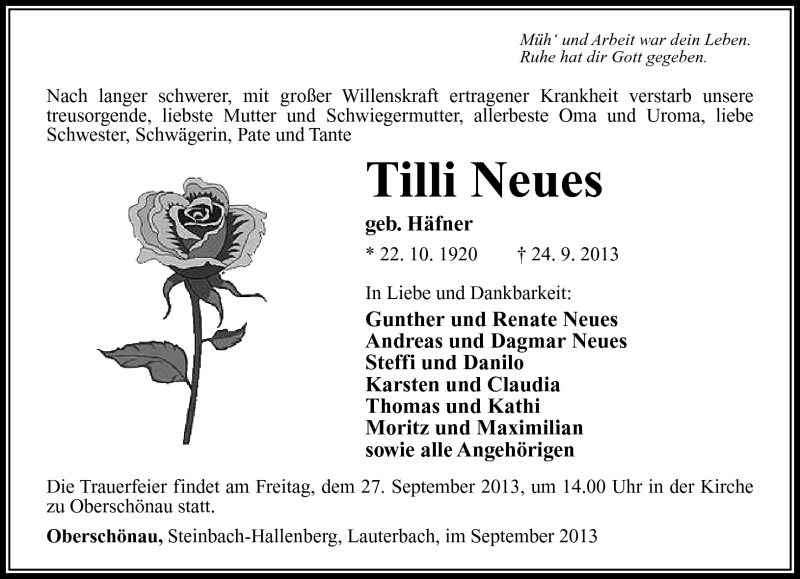 Müh' und Arbeit war dein Leben.
Ruhe hat dir Gott gegeben.

Nach langer schwerer, mit großer Willenskraft ertragener Krankheit verstarb unsere treusorgende, liebste Mutter und Schwiegermutter, allerbeste Oma und Uroma, liebe Schwester, Schwägerin, Pate und Tante

Tilli Neues

geb. Häfner

* 22. 10. 1920 † 24. 9. 2013

In Liebe und Dankbarkeit:

Gunther und Renate Neues
Andreas und Dagmar Neues
Steffi und Danilo
Karsten und Claudia
Thomas und Kathi
Moritz und Maximilian
sowie alle Angehörigen

Die Trauerfeier findet am Freitag, dem 27. September 2013, um 14.00 Uhr in der Kirche zu Oberschönau statt.

Oberschönau, Steinbach-Hallenberg, Lauterbach, im September 2013